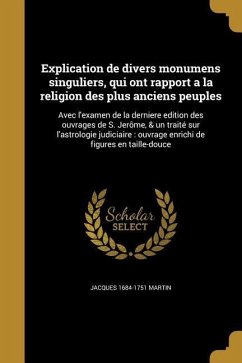 Explication de divers monumens singuliers, qui ont rapport a la religion des plus anciens peuples

Avec l'examen de la derniere edition des ouvrages de S. Jerôme, & un traité sur l'astrologie judiciaire : ouvrage enrichi de figures en taille-douce

Scholar SELECT

JACQUES 1684-1751 MARTIN